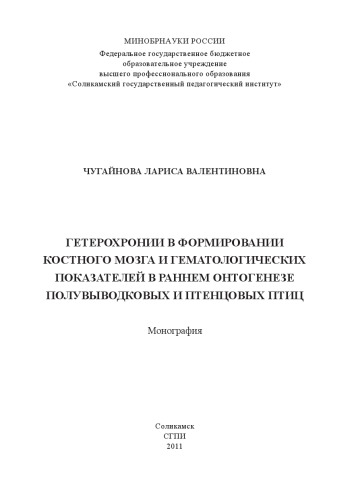 МИНОБРНАУКИ РОССИИ
Федеральное государственное бюджетное образовательное учреждение высшего профессионального образования «Соликамский государственный педагогический институт»

ЧУГАЙНОВА ЛАРИСА ВАЛЕНТИНОВНА

ГЕТЕРОХРОНИИ В ФОРМИРОВАНИИ КОСТНОГО МОЗГА И ГЕМАТОЛОГИЧЕСКИХ ПОКАЗАТЕЛЕЙ В РАННЕМ ОНТОГЕНЕЗЕ ПОЛУВЫВОДКОВЫХ И ПТЕНЦОВЫХ ПТИЦ

Монография

Соликамск
СГПИ
2011